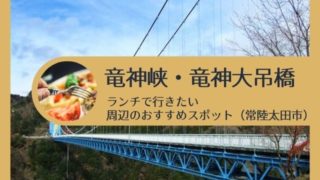 竜神峡・竜神大吊橋

ランチで行きたい
周辺のおすすめスポット（常陸太田市）